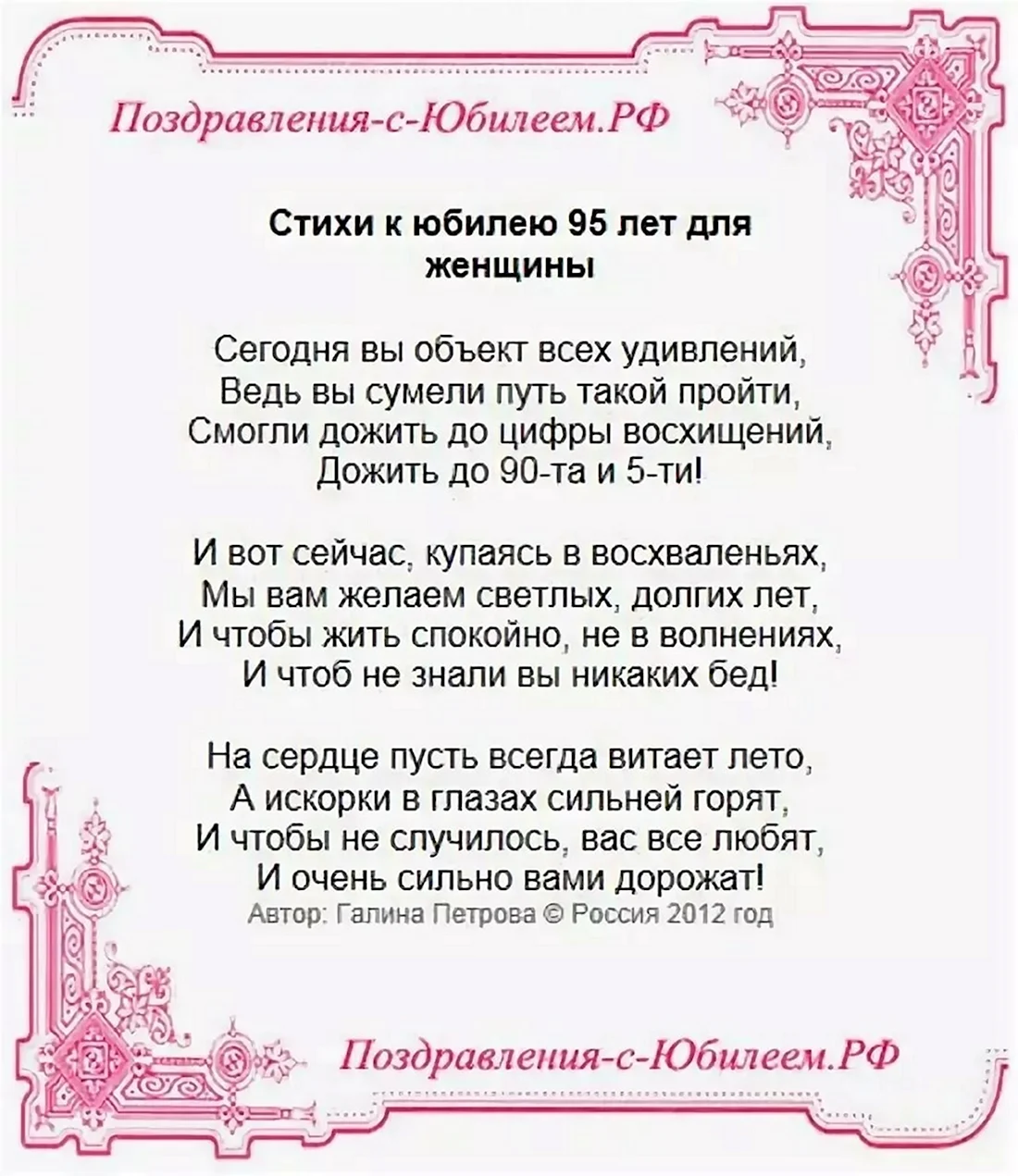 Поздравления-с-Юбилеем.РФ

Стихи к юбилею 95 лет для женщины

Сегодня вы объект всех удивлений,
Ведь вы сумели путь такой пройти,
Смогли дожить до цифры восхищений,
Дожить до 90-та и 5-ти!

И вот сейчас, купаясь в восхваленьях,
Мы вам желаем светлых, долгих лет,
И чтобы жить спокойно, не в волнениях,
И чтоб не знали вы никаких бед!

На сердце пусть всегда витает лето,
А искорки в глазах сильней горят,
И чтобы не случилось, вас все любят,
И очень сильно вами дорожат!
Автор: Галина Петрова © Россия 2012 год

Поздравления-с-Юбилеем.РФ